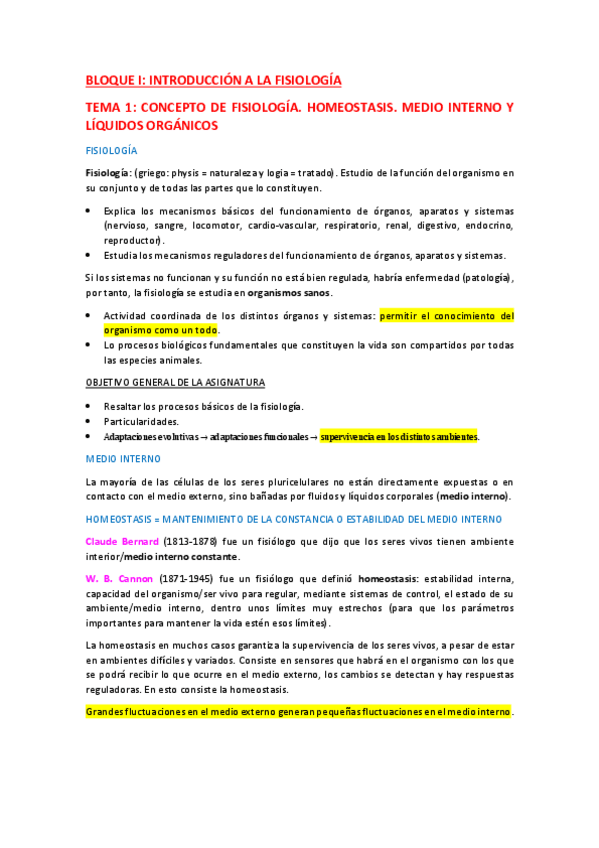 BLOQUE I: INTRODUCCIÓN A LA FISIOLOGÍA

TEMA 1: CONCEPTO DE FISIOLOGÍA. HOMEOSTASIS. MEDIO INTERNO Y LÍQUIDOS ORGÁNICOS

FISIOLOGÍA

Fisiología: (griego: physis = naturaleza y logia = tratado). Estudio de la función del organismo en su conjunto y de todas las partes que lo constituyen.

- Explica los mecanismos básicos del funcionamiento de órganos, aparatos y sistemas (nervioso, sangre, locomotor, cardio-vascular, respiratorio, renal, digestivo, endocrino, reproductor).
- Estudia los mecanismos reguladores del funcionamiento de órganos, aparatos y sistemas.

Si los sistemas no funcionan y su función no está bien regulada, habría enfermedad (patología), por tanto, la fisiología se estudia en organismos sanos.

- Actividad coordinada de los distintos órganos y sistemas: permitir el conocimiento del organismo como un todo.
- Lo procesos biológicos fundamentales que constituyen la vida son compartidos por todas las especies animales.

OBJETIVO GENERAL DE LA ASIGNATURA

- Resaltar los procesos básicos de la fisiología.
- Particularidades.
- Adaptaciones evolutivas → adaptaciones funcionales → supervivencia en los distintos ambientes.

MEDIO INTERNO

La mayoría de las células de los seres pluricelulares no están directamente expuestas o en contacto con el medio externo, sino bañadas por fluidos y líquidos corporales (medio interno).

HOMEOSTASIS = MANTENIMIENTO DE LA CONSTANCIA O ESTABILIDAD DEL MEDIO INTERNO

Claude Bernard (1813-1878) fue un fisiólogo que dijo que los seres vivos tienen ambiente interior/medio interno constante.

W. B. Cannon (1871-1945) fue un fisiólogo que definió homeostasis: estabilidad interna, capacidad del organismo/ser vivo para regular, mediante sistemas de control, el estado de su ambiente/medio interno, dentro unos límites muy estrechos (para que los parámetros importantes para mantener la vida estén esos límites).

La homeostasis en muchos casos garantiza la supervivencia de los seres vivos, a pesar de estar en ambientes difíciles y variados. Consiste en sensores que habrá en el organismo con los que se podrá recibir lo que ocurre en el medio externo, los cambios se detectan y hay respuestas reguladoras. En esto consiste la homeostasis.

Grandes fluctuaciones en el medio externo generan pequeñas fluctuaciones en el medio interno.